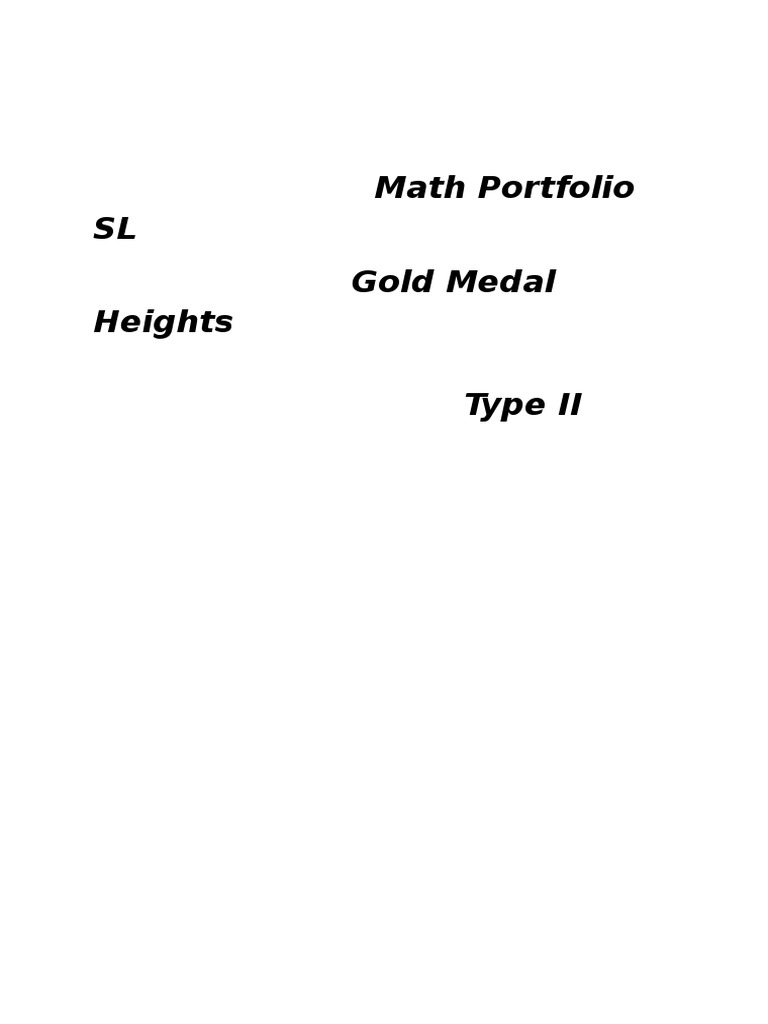 Math Portfolio SL

Gold Medal Heights

Type II